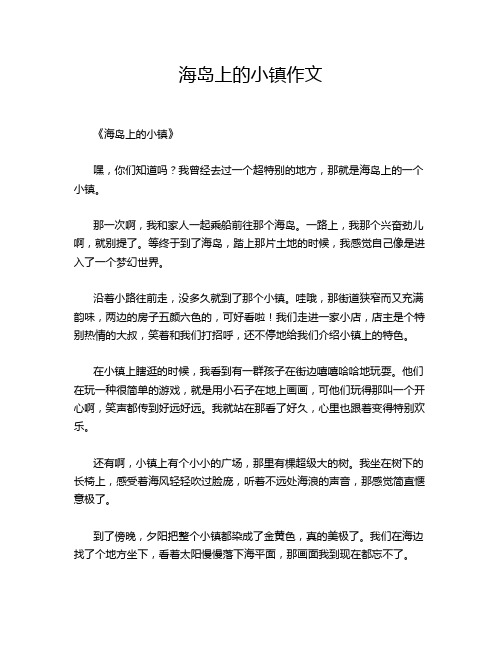 海岛上的小镇作文

《海岛上的小镇》

嘿，你们知道吗？我曾经去过一个超特别的地方，那就是海岛上的一个小镇。

那一次啊，我和家人一起乘船前往那个海岛。一路上，我那个兴奋劲儿啊，就别提了。等终于到了海岛，踏上那片土地的时候，我感觉自己像是进入了一个梦幻世界。

沿着小路往前走，没多久就到了那个小镇。哇哦，那街道狭窄而又充满韵味，两边的房子五颜六色的，可好看啦！我们走进一家小店，店主是个特别热情的大叔，笑着和我们打招呼，还不停地给我们介绍小镇上的特色。

在小镇上瞎逛的时候，我看到有一群孩子在街边嘻嘻哈哈地玩耍。他们在玩一种很简单的游戏，就是用小石子在地上画画，可他们玩得那叫一个开心啊，笑声都传到好远好远。我就站在那看了好久，心里也跟着变得特别欢乐。

还有啊，小镇上有个小小的广场，那里有棵超级大的树。我坐在树下的长椅上，感受着海风轻轻吹过脸庞，听着不远处海浪的声音，那感觉简直惬意极了。

到了傍晚，夕阳把整个小镇都染成了金黄色，真的美极了。我们在海边找了个地方坐下，看着太阳慢慢落下海平面，那画面我到现在都忘不了。